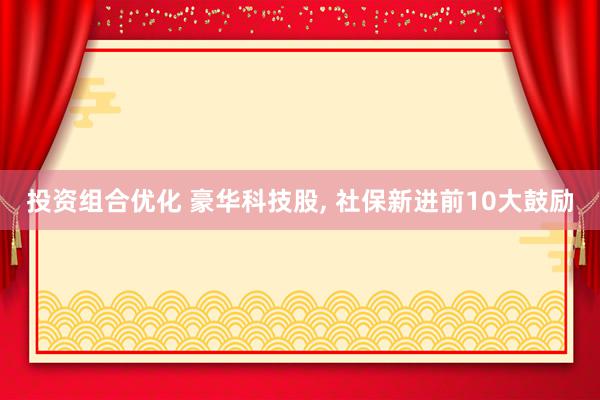 投资组合优化 豪华科技股, 社保新进前10大鼓励